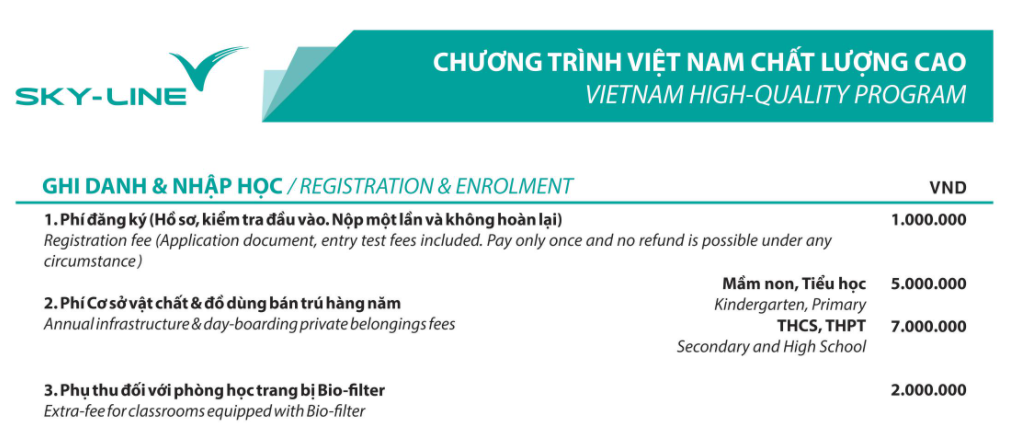 SKY-LINE

CHƯƠNG TRÌNH VIỆT NAM CHẤT LƯỢNG CAO
VIETNAM HIGH-QUALITY PROGRAM

GHI DANH & NHẬP HỌC / REGISTRATION & ENROLMENT

VND

1. Phí đăng ký (Hồ sơ, kiểm tra đầu vào. Nộp một lần và không hoàn lại)
Registration fee (Application document, entry test fees included. Pay only once and no refund is possible under any circumstance)

1.000.000

2. Phí Cơ sở vật chất & đồ dùng bán trú hàng năm
Annual infrastructure & day-boarding private belongings fees

Mầm non, Tiểu học
Kindergarten, Primary

5.000.000

THCS, THPT
Secondary and High School

7.000.000

3. Phụ thu đối với phòng học trang bị Bio-filter
Extra-fee for classrooms equipped with Bio-filter

2.000.000